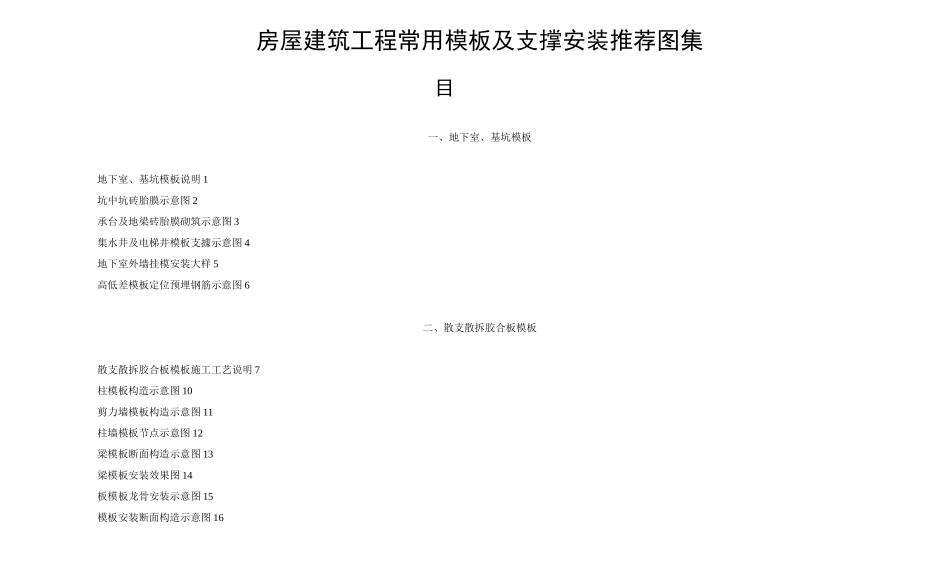 房屋建筑工程常用模板及支撑安装推荐图集

目

一、地下室、基坑模板

地下室、基坑模板说明 1
坑中坑砖胎膜示意图 2
承台及地梁砖胎膜砌筑示意图 3
集水井及电梯井模板支撑示意图 4
地下室外墙挂模安装大样 5
高低差模板定位预埋钢筋示意图 6

二、散支散拆胶合板模板

散支散拆胶合板模板施工工艺说明 7
柱模板构造示意图 10
剪力墙模板构造示意图 11
柱墙模板节点示意图 12
梁模板断面构造示意图 13
梁模板安装效果图 14
板模板龙骨安装示意图 15
模板安装断面构造示意图 16